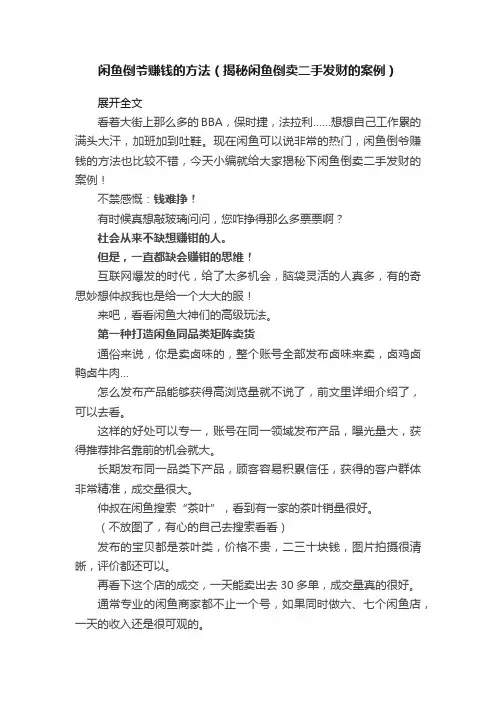 闲鱼倒爷赚钱的方法（揭秘闲鱼倒卖二手发财的案例）

展开全文

看着大街上那么多的 BBA，保时捷，法拉利……想想自己工作累的满头大汗，加班加到吐鞋。现在闲鱼可以说非常的热门，闲鱼倒爷赚钱的方法也比较不错，今天小编就给大家揭秘下闲鱼倒卖二手发财的案例！

不禁感慨：钱难挣！

有时候真想敲玻璃问问，您咋挣得那么多票票啊？

社会从来不缺想赚钳的人。

但是，一直都缺会赚钳的思维！

互联网爆发的时代，给了太多机会，脑袋灵活的人真多，有的奇思妙想仲叔我也是给一个大大的服！

来吧，看看闲鱼大神们的高级玩法。

第一种打造闲鱼同品类矩阵卖货

通俗来说，你是卖卤味的，整个账号全部发布卤味来卖，卤鸡卤鸭卤牛肉...

怎么发布产品能够获得高浏览量就不说了，前文里详细介绍了，可以去看。

这样的好处可以专一，账号在同一领域发布产品，曝光量大，获得推荐排名靠前的机会就大。

长期发布同一品类下产品，顾客容易积累信任，获得的客户群体非常精准，成交量很大。

仲叔在闲鱼搜索“茶叶”，看到有一家的茶叶销量很好。

（不放图了，有心的自己去搜索看看）

发布的宝贝都是茶叶类，价格不贵，二三十块钱，图片拍摄很清晰，评价都还可以。

再看下这个店的成交，一天能卖出去 30 多单，成交量真的很好。

通常专业的闲鱼商家都不止一个号，如果同时做六、七个闲鱼店，一天的收入还是很可观的。